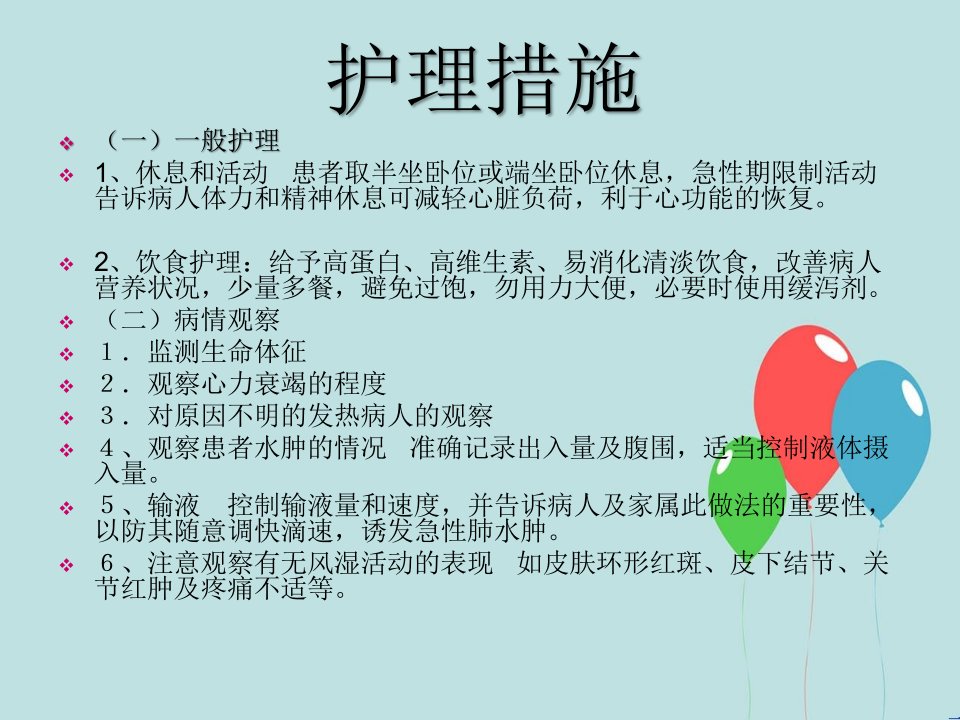 护理措施

❖ （一）一般护理

❖ 1、休息和活动 患者取半坐卧位或端坐卧位休息，急性期限制活动告诉病人体力和精神休息可减轻心脏负荷，利于心功能的恢复。

❖ 2、饮食护理：给予高蛋白、高维生素、易消化清淡饮食，改善病人营养状况，少量多餐，避免过饱，勿用力大便，必要时使用缓泻剂。

❖ （二）病情观察

❖ 1．监测生命体征

❖ 2．观察心力衰竭的程度

❖ 3．对原因不明的发热病人的观察

❖ 4、观察患者水肿的情况 准确记录出入量及腹围，适当控制液体摄入量。

❖ 5、输液 控制输液量和速度，并告诉病人及家属此做法的重要性，以防其随意调快滴速，诱发急性肺水肿。

❖ 6、注意观察有无风湿活动的表现 如皮肤环形红斑、皮下结节、关节红肿及疼痛不适等。